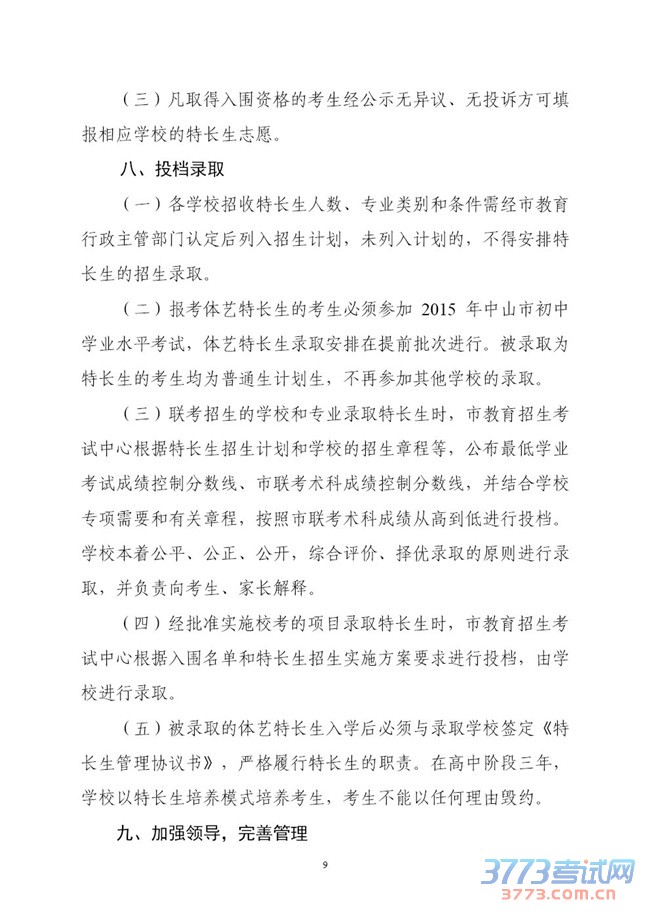 （三）凡取得入围资格的考生经公示无异议、无投诉方可填报相应学校的特长生志愿。

八、投档录取

（一）各学校招收特长生人数、专业类别和条件需经市教育行政主管部门认定后列入招生计划，未列入计划的，不得安排特长生的招生录取。

（二）报考体艺特长生的考生必须参加 2015 年中山市初中学业水平考试，体艺特长生录取安排在提前批次进行。被录取为特长生的考生均为普通生计划生，不再参加其他学校的录取。

（三）联考招生的学校和专业录取特长生时，市教育招生考试中心根据特长生招生计划和学校的招生章程等，公布最低学业考试成绩控制分数线、市联考术科成绩控制分数线，并结合学校专项需要和有关章程，按照市联考术科成绩从高到低进行投档。学校本着公平、公正、公开，综合评价、择优录取的原则进行录取，并负责向考生、家长解释。

（四）经批准实施校考的项目录取特长生时，市教育招生考试中心根据入围名单和特长生招生实施方案要求进行投档，由学校进行录取。

（五）被录取的体艺特长生入学后必须与录取学校签定《特长生管理协议书》，严格履行特长生的职责。在高中阶段三年，学校以特长生培养模式培养考生，考生不能以任何理由毁约。

九、加强领导，完善管理

9

3773考试网
3773.com.cn